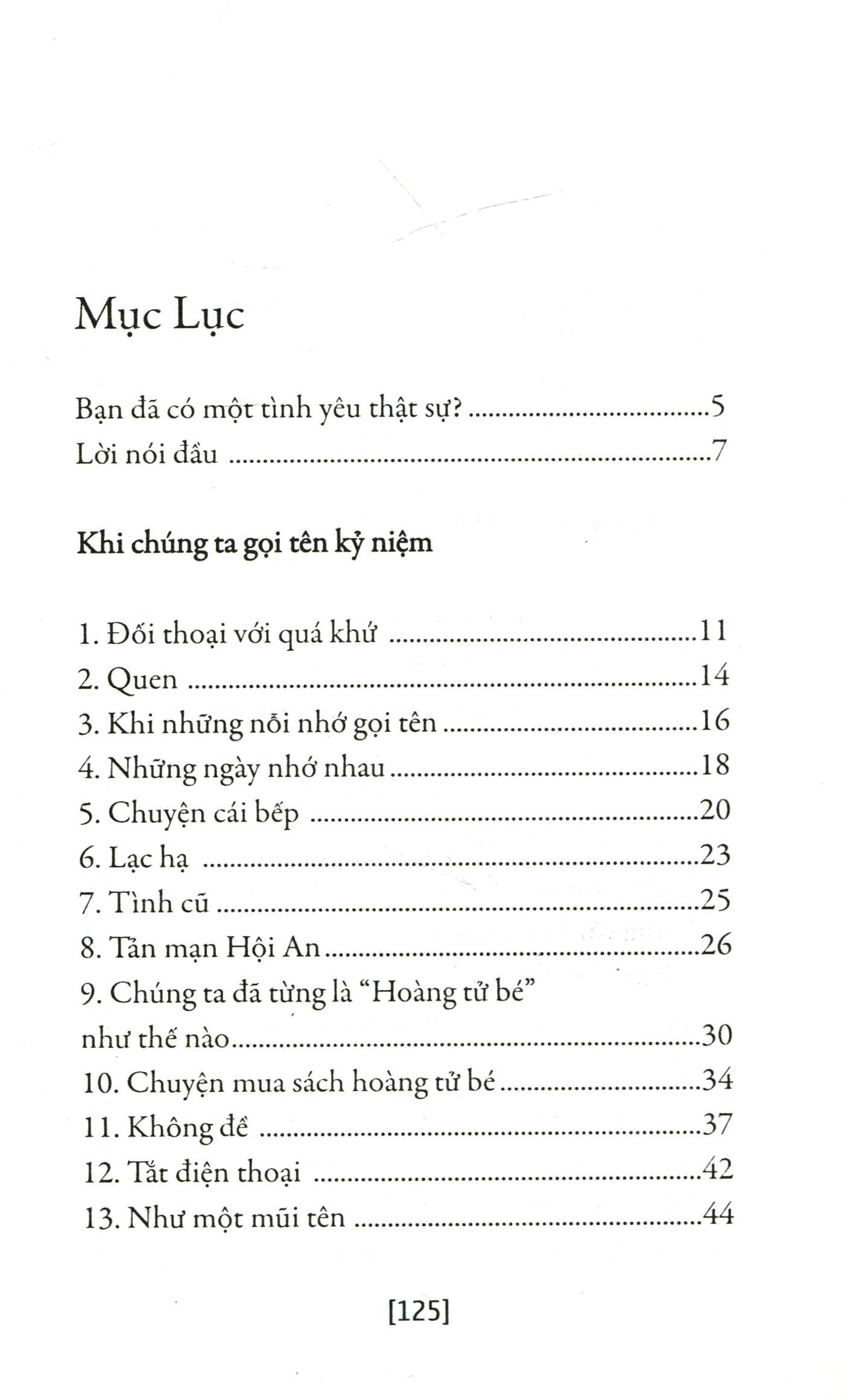 Mục Lục

Bạn đã có một tình yêu thật sự? 5
Lời nói đầu 7

Khi chúng ta gọi tên kỷ niệm

1. Đối thoại với quá khứ 11
2. Quen 14
3. Khi những nỗi nhớ gọi tên 16
4. Những ngày nhớ nhau 18
5. Chuyện cái bếp 20
6. Lạc hạ 23
7. Tình cũ 25
8. Tản mạn Hội An 26
9. Chúng ta đã từng là "Hoàng tử bé" như thế nào 30
10. Chuyện mua sách hoàng tử bé 34
11. Không đề 37
12. Tắt điện thoại 42
13. Như một mũi tên 44

[125]